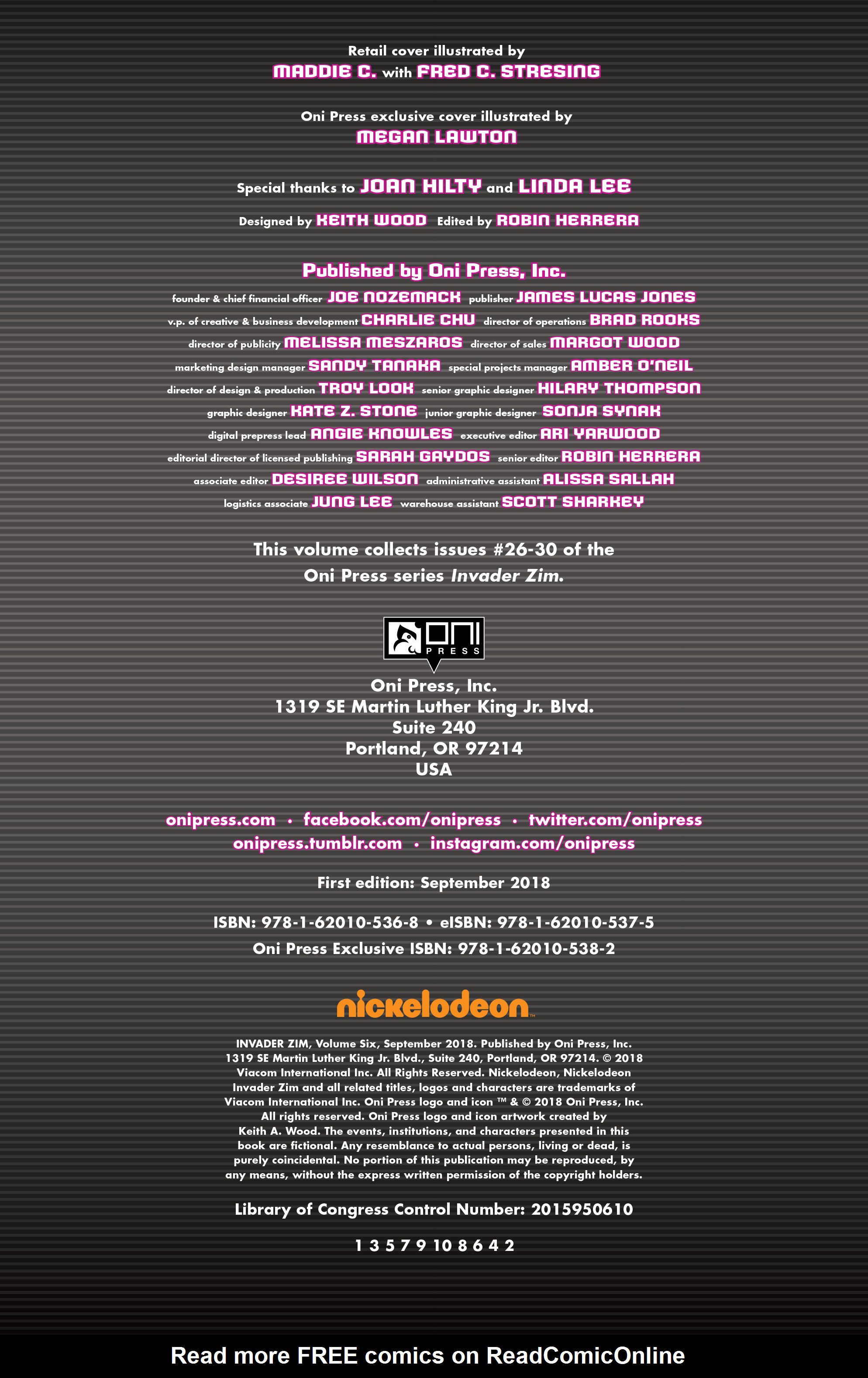 Retail cover illustrated by
MADDIE C. with FRED C. STRESING

Oni Press exclusive cover illustrated by
MEGAN LAWTON

Special thanks to JOAN HILTY and LINDA LEE

Designed by KEITH WOOD Edited by ROBIN HERRERA

Published by Oni Press, Inc.
founder & chief financial officer JOE NOZEMACK publisher JAMES LUCAS JONES
v.p. of creative & business development CHARLIE CHU director of operations BRAD ROOKS
director of publicity MELISSA MESZAROS director of sales MARGOT WOOD
marketing design manager SANDY TANAKA special projects manager AMBER O'NEIL
director of design & production TROY LOOK senior graphic designer HILARY THOMPSON
graphic designer KATE Z. STONE junior graphic designer SONJA SYNAK
digital prepress lead ANGIE KNOWLES executive editor ARI YARWOOD
editorial director of licensed publishing SARAH GAYDOS senior editor ROBIN HERRERA
associate editor DESIREE WILSON administrative assistant ALISSA SALLAH
logistics associate JUNG LEE warehouse assistant SCOTT SHARKEY

This volume collects issues #26-30 of the Oni Press series Invader Zim.

ONI PRESS

Oni Press, Inc.
1319 SE Martin Luther King Jr. Blvd.
Suite 240
Portland, OR 97214
USA

onipress.com · facebook.com/onipress · twitter.com/onipress
onipress.tumblr.com · instagram.com/onipress

First edition: September 2018

ISBN: 978-1-62010-536-8 • eISBN: 978-1-62010-537-5
Oni Press Exclusive ISBN: 978-1-62010-538-2

nickelodeon

INVADER ZIM, Volume Six, September 2018. Published by Oni Press, Inc. 1319 SE Martin Luther King Jr. Blvd., Suite 240, Portland, OR 97214. © 2018 Viacom International Inc. All Rights Reserved. Nickelodeon, Nickelodeon Invader Zim and all related titles, logos and characters are trademarks of Viacom International Inc. Oni Press logo and icon ™ & © 2018 Oni Press, Inc. All rights reserved. Oni Press logo and icon artwork created by Keith A. Wood. The events, institutions, and characters presented in this book are fictional. Any resemblance to actual persons, living or dead, is purely coincidental. No portion of this publication may be reproduced, by any means, without the express written permission of the copyright holders.

Library of Congress Control Number: 2015950610

1 3 5 7 9 10 8 6 4 2

Read more FREE comics on ReadComicOnline